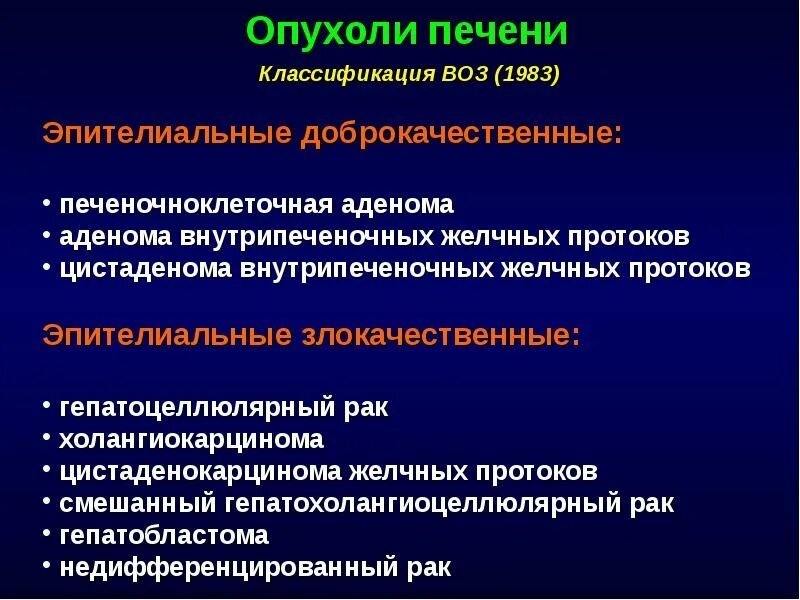 Опухоли печени

Классификация ВОЗ (1983)

Эпителиальные доброкачественные:

• печеночноклеточная аденома
• аденома внутрипеченочных желчных протоков
• цистаденома внутрипеченочных желчных протоков

Эпителиальные злокачественные:

• гепатоцеллюлярный рак
• холангиокарцинома
• цистаденокарцинома желчных протоков
• смешанный гепатохолангиоцеллюлярный рак
• гепатобластома
• недифференцированный рак